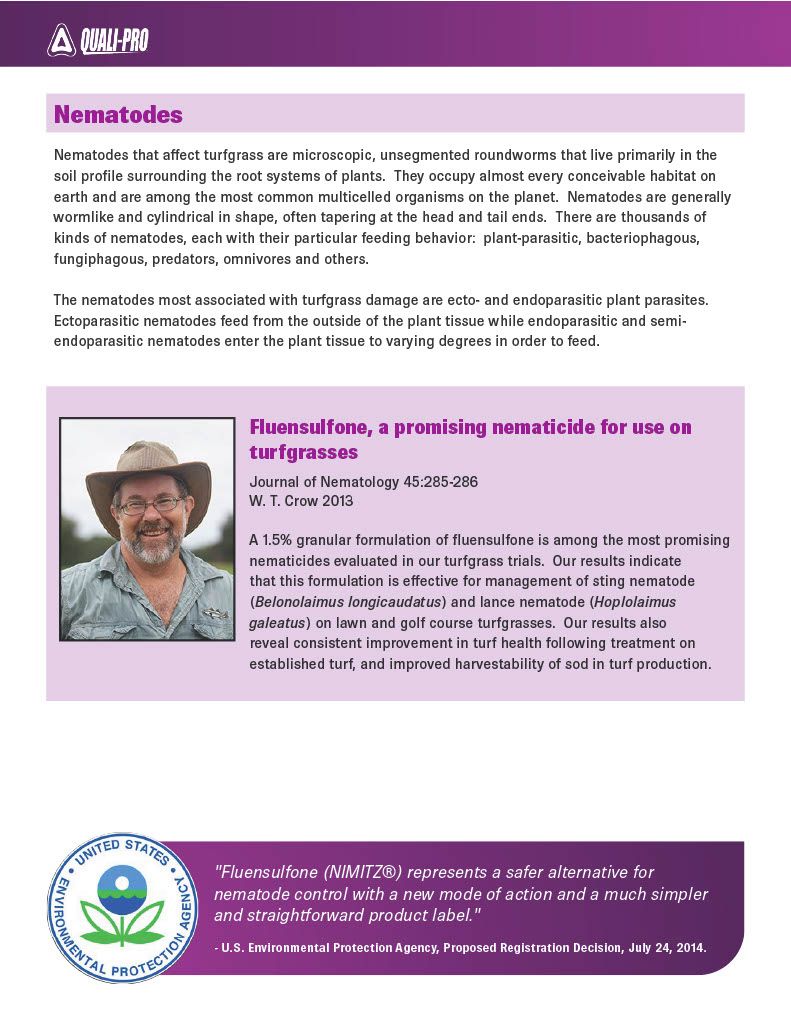 QUALI-PRO

Nematodes

Nematodes that affect turfgrass are microscopic, unsegmented roundworms that live primarily in the soil profile surrounding the root systems of plants. They occupy almost every conceivable habitat on earth and are among the most common multicelled organisms on the planet. Nematodes are generally wormlike and cylindrical in shape, often tapering at the head and tail ends. There are thousands of kinds of nematodes, each with their particular feeding behavior: plant-parasitic, bacteriophagous, fungiphagous, predators, omnivores and others.

The nematodes most associated with turfgrass damage are ecto- and endoparasitic plant parasites. Ectoparasitic nematodes feed from the outside of the plant tissue while endoparasitic and semi-endoparasitic nematodes enter the plant tissue to varying degrees in order to feed.

Fluensulfone, a promising nematicide for use on turfgrasses

Journal of Nematology 45:285-286
W. T. Crow 2013

A 1.5% granular formulation of fluensulfone is among the most promising nematicides evaluated in our turfgrass trials. Our results indicate that this formulation is effective for management of sting nematode (Belonolaimus longicaudatus) and lance nematode (Hoplolaimus galeatus) on lawn and golf course turfgrasses. Our results also reveal consistent improvement in turf health following treatment on established turf, and improved harvestability of sod in turf production.

UNITED STATES ENVIRONMENTAL PROTECTION AGENCY

"Fluensulfone (NIMITZ®) represents a safer alternative for nematode control with a new mode of action and a much simpler and straightforward product label."

- U.S. Environmental Protection Agency, Proposed Registration Decision, July 24, 2014.